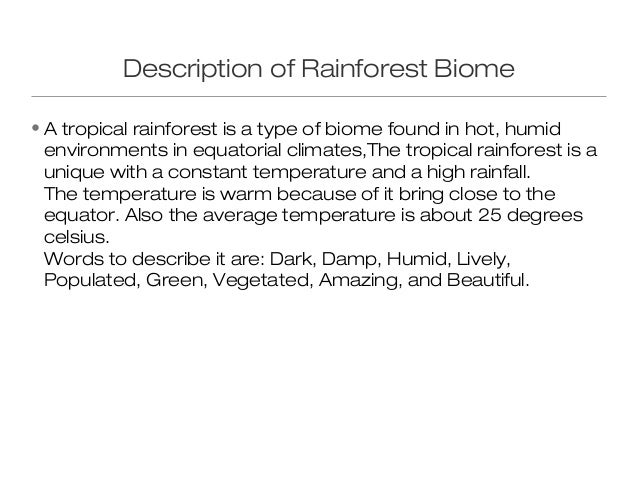 Description of Rainforest Biome

• A tropical rainforest is a type of biome found in hot, humid environments in equatorial climates,The tropical rainforest is a unique with a constant temperature and a high rainfall.
The temperature is warm because of it bring close to the equator. Also the average temperature is about 25 degrees celsius.
Words to describe it are: Dark, Damp, Humid, Lively, Populated, Green, Vegetated, Amazing, and Beautiful.